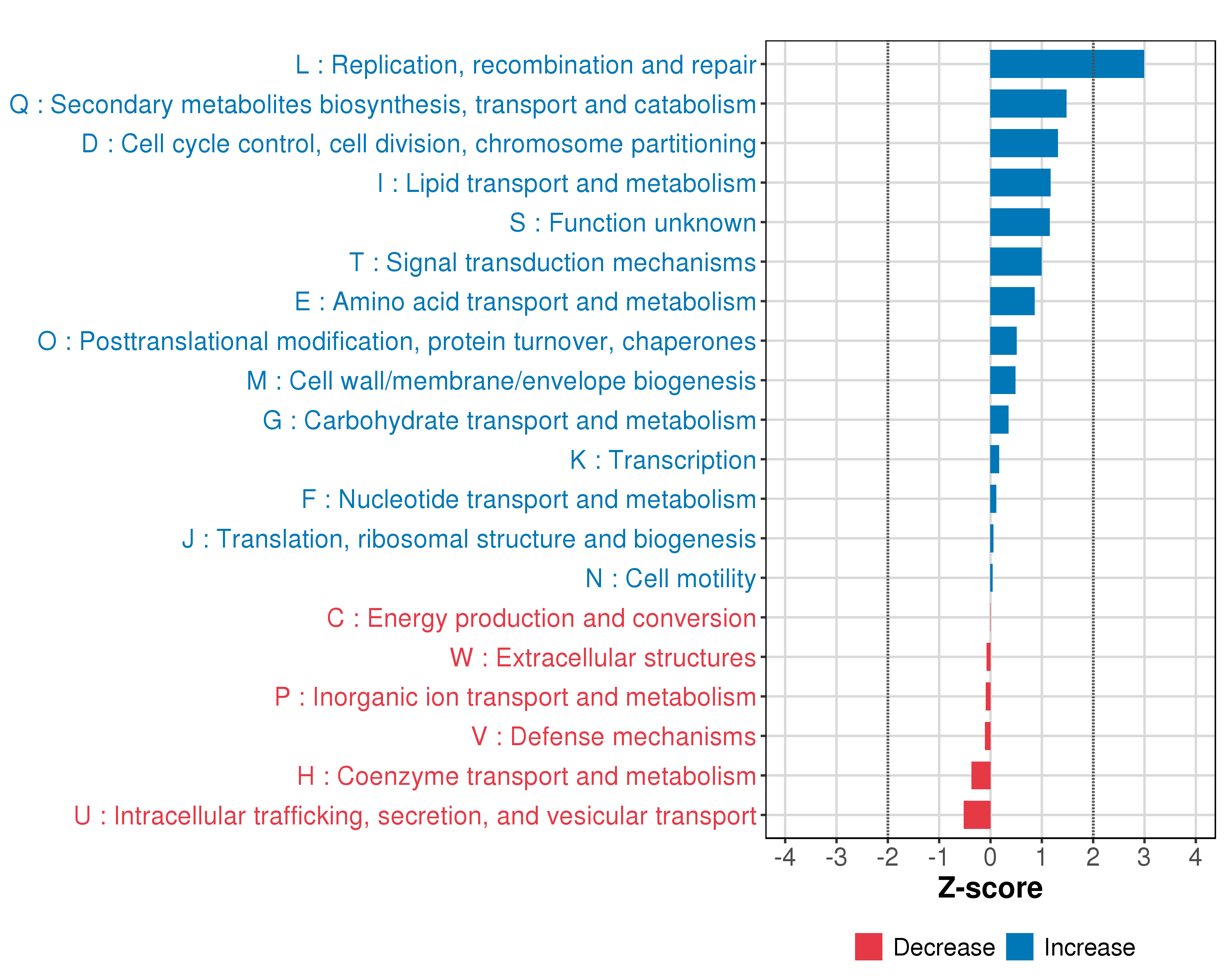 L : Replication, recombination and repair
Q : Secondary metabolites biosynthesis, transport and catabolism
D : Cell cycle control, cell division, chromosome partitioning
I : Lipid transport and metabolism
S : Function unknown
T : Signal transduction mechanisms
E : Amino acid transport and metabolism
O : Posttranslational modification, protein turnover, chaperones
M : Cell wall/membrane/envelope biogenesis
G : Carbohydrate transport and metabolism
K : Transcription
F : Nucleotide transport and metabolism
J : Translation, ribosomal structure and biogenesis
N : Cell motility
C : Energy production and conversion
W : Extracellular structures
P : Inorganic ion transport and metabolism
V : Defense mechanisms
H : Coenzyme transport and metabolism
U : Intracellular trafficking, secretion, and vesicular transport

-4 -3 -2 -1 0 1 2 3 4
Z-score

Decrease Increase